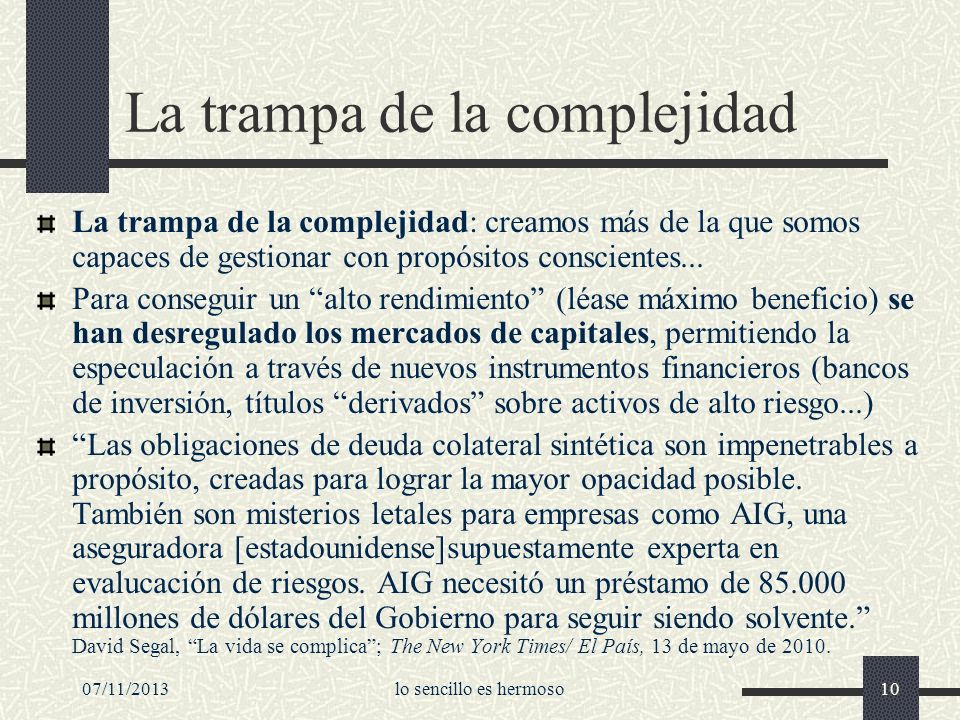 La trampa de la complejidad

La trampa de la complejidad: creamos más de la que somos capaces de gestionar con propósitos conscientes...

Para conseguir un “alto rendimiento” (léase máximo beneficio) se han desregulado los mercados de capitales, permitiendo la especulación a través de nuevos instrumentos financieros (bancos de inversión, títulos “derivados” sobre activos de alto riesgo...)

“Las obligaciones de deuda colateral sintética son impenetrables a propósito, creadas para lograr la mayor opacidad posible. También son misterios letales para empresas como AIG, una aseguradora [estadounidense]supuestamente experta en evalucación de riesgos. AIG necesitó un préstamo de 85.000 millones de dólares del Gobierno para seguir siendo solvente.”
David Segal, “La vida se complica”; The New York Times/ El País, 13 de mayo de 2010.

07/11/2013 lo sencillo es hermoso 10